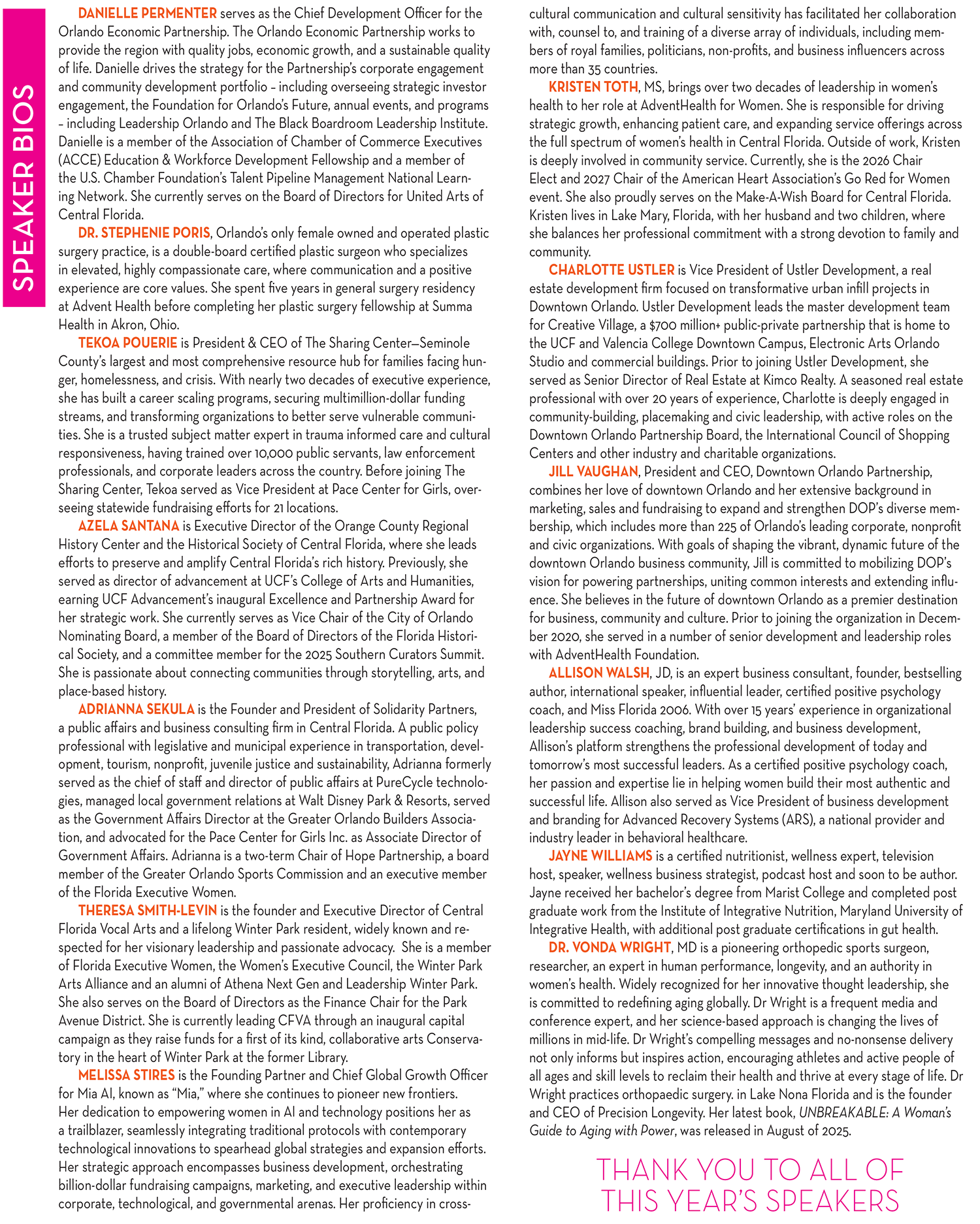 SPEAKER BIOS

DANIELLE PERMENTER serves as the Chief Development Officer for the Orlando Economic Partnership. The Orlando Economic Partnership works to provide the region with quality jobs, economic growth, and a sustainable quality of life. Danielle drives the strategy for the Partnership's corporate engagement and community development portfolio – including overseeing strategic investor engagement, the Foundation for Orlando's Future, annual events, and programs – including Leadership Orlando and The Black Boardroom Leadership Institute. Danielle is a member of the Association of Chamber of Commerce Executives (ACCE) Education & Workforce Development Fellowship and a member of the U.S. Chamber Foundation's Talent Pipeline Management National Learning Network. She currently serves on the Board of Directors for United Arts of Central Florida.

DR. STEPHENIE PORIS, Orlando's only female owned and operated plastic surgery practice, is a double-board certified plastic surgeon who specializes in elevated, highly compassionate care, where communication and a positive experience are core values. She spent five years in general surgery residency at Advent Health before completing her plastic surgery fellowship at Summa Health in Akron, Ohio.

TEKOA POUERIE is President & CEO of The Sharing Center—Seminole County's largest and most comprehensive resource hub for families facing hunger, homelessness, and crisis. With nearly two decades of executive experience, she has built a career scaling programs, securing multimillion-dollar funding streams, and transforming organizations to better serve vulnerable communities. She is a trusted subject matter expert in trauma informed care and cultural responsiveness, having trained over 10,000 public servants, law enforcement professionals, and corporate leaders across the country. Before joining The Sharing Center, Tekoa served as Vice President at Pace Center for Girls, overseeing statewide fundraising efforts for 21 locations.

AZELA SANTANA is Executive Director of the Orange County Regional History Center and the Historical Society of Central Florida, where she leads efforts to preserve and amplify Central Florida's rich history. Previously, she served as director of advancement at UCF's College of Arts and Humanities, earning UCF Advancement's inaugural Excellence and Partnership Award for her strategic work. She currently serves as Vice Chair of the City of Orlando Nominating Board, a member of the Board of Directors of the Florida Historical Society, and a committee member for the 2025 Southern Curators Summit. She is passionate about connecting communities through storytelling, arts, and place-based history.

ADRIANNA SEKULA is the Founder and President of Solidarity Partners, a public affairs and business consulting firm in Central Florida. A public policy professional with legislative and municipal experience in transportation, development, tourism, nonprofit, juvenile justice and sustainability, Adrianna formerly served as the chief of staff and director of public affairs at PureCycle technologies, managed local government relations at Walt Disney Park & Resorts, served as the Government Affairs Director at the Greater Orlando Builders Association, and advocated for the Pace Center for Girls Inc. as Associate Director of Government Affairs. Adrianna is a two-term Chair of Hope Partnership, a board member of the Greater Orlando Sports Commission and an executive member of the Florida Executive Women.

THERESA SMITH-LEVIN is the founder and Executive Director of Central Florida Vocal Arts and a lifelong Winter Park resident, widely known and respected for her visionary leadership and passionate advocacy. She is a member of Florida Executive Women, the Women's Executive Council, the Winter Park Arts Alliance and an alumni of Athena Next Gen and Leadership Winter Park. She also serves on the Board of Directors as the Finance Chair for the Park Avenue District. She is currently leading CFVA through an inaugural capital campaign as they raise funds for a first of its kind, collaborative arts Conservatory in the heart of Winter Park at the former Library.

MELISSA STIRES is the Founding Partner and Chief Global Growth Officer for Mia AI, known as "Mia," where she continues to pioneer new frontiers. Her dedication to empowering women in AI and technology positions her as a trailblazer, seamlessly integrating traditional protocols with contemporary technological innovations to spearhead global strategies and expansion efforts. Her strategic approach encompasses business development, orchestrating billion-dollar fundraising campaigns, marketing, and executive leadership within corporate, technological, and governmental arenas. Her proficiency in cross-cultural communication and cultural sensitivity has facilitated her collaboration with, counsel to, and training of a diverse array of individuals, including members of royal families, politicians, non-profits, and business influencers across more than 35 countries.

KRISTEN TOTH, MS, brings over two decades of leadership in women's health to her role at AdventHealth for Women. She is responsible for driving strategic growth, enhancing patient care, and expanding service offerings across the full spectrum of women's health in Central Florida. Outside of work, Kristen is deeply involved in community service. Currently, she is the 2026 Chair Elect and 2027 Chair of the American Heart Association's Go Red for Women event. She also proudly serves on the Make-A-Wish Board for Central Florida. Kristen lives in Lake Mary, Florida, with her husband and two children, where she balances her professional commitment with a strong devotion to family and community.

CHARLOTTE USTLER is Vice President of Ustler Development, a real estate development firm focused on transformative urban infill projects in Downtown Orlando. Ustler Development leads the master development team for Creative Village, a $700 million+ public-private partnership that is home to the UCF and Valencia College Downtown Campus, Electronic Arts Orlando Studio and commercial buildings. Prior to joining Ustler Development, she served as Senior Director of Real Estate at Kimco Realty. A seasoned real estate professional with over 20 years of experience, Charlotte is deeply engaged in community-building, placemaking and civic leadership, with active roles on the Downtown Orlando Partnership Board, the International Council of Shopping Centers and other industry and charitable organizations.

JILL VAUGHAN, President and CEO, Downtown Orlando Partnership, combines her love of downtown Orlando and her extensive background in marketing, sales and fundraising to expand and strengthen DOP's diverse membership, which includes more than 225 of Orlando's leading corporate, nonprofit and civic organizations. With goals of shaping the vibrant, dynamic future of the downtown Orlando business community, Jill is committed to mobilizing DOP's vision for powering partnerships, uniting common interests and extending influence. She believes in the future of downtown Orlando as a premier destination for business, community and culture. Prior to joining the organization in December 2020, she served in a number of senior development and leadership roles with AdventHealth Foundation.

ALLISON WALSH, JD, is an expert business consultant, founder, bestselling author, international speaker, influential leader, certified positive psychology coach, and Miss Florida 2006. With over 15 years' experience in organizational leadership success coaching, brand building, and business development, Allison's platform strengthens the professional development of today and tomorrow's most successful leaders. As a certified positive psychology coach, her passion and expertise lie in helping women build their most authentic and successful life. Allison also served as Vice President of business development and branding for Advanced Recovery Systems (ARS), a national provider and industry leader in behavioral healthcare.

JAYNE WILLIAMS is a certified nutritionist, wellness expert, television host, speaker, wellness business strategist, podcast host and soon to be author. Jayne received her bachelor's degree from Marist College and completed post graduate work from the Institute of Integrative Nutrition, Maryland University of Integrative Health, with additional post graduate certifications in gut health.

DR. VONDA WRIGHT, MD is a pioneering orthopedic sports surgeon, researcher, an expert in human performance, longevity, and an authority in women's health. Widely recognized for her innovative thought leadership, she is committed to redefining aging globally. Dr Wright is a frequent media and conference expert, and her science-based approach is changing the lives of millions in mid-life. Dr Wright's compelling messages and no-nonsense delivery not only informs but inspires action, encouraging athletes and active people of all ages and skill levels to reclaim their health and thrive at every stage of life. Dr Wright practices orthopaedic surgery. in Lake Nona Florida and is the founder and CEO of Precision Longevity. Her latest book, UNBREAKABLE: A Woman's Guide to Aging with Power, was released in August of 2025.

THANK YOU TO ALL OF THIS YEAR'S SPEAKERS